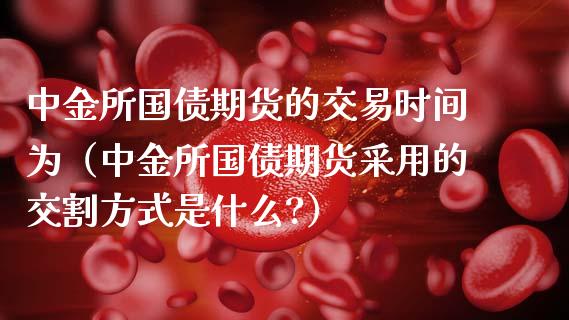 中金所国债期货的交易时间为（中金所国债期货采用的交割方式是什么?）